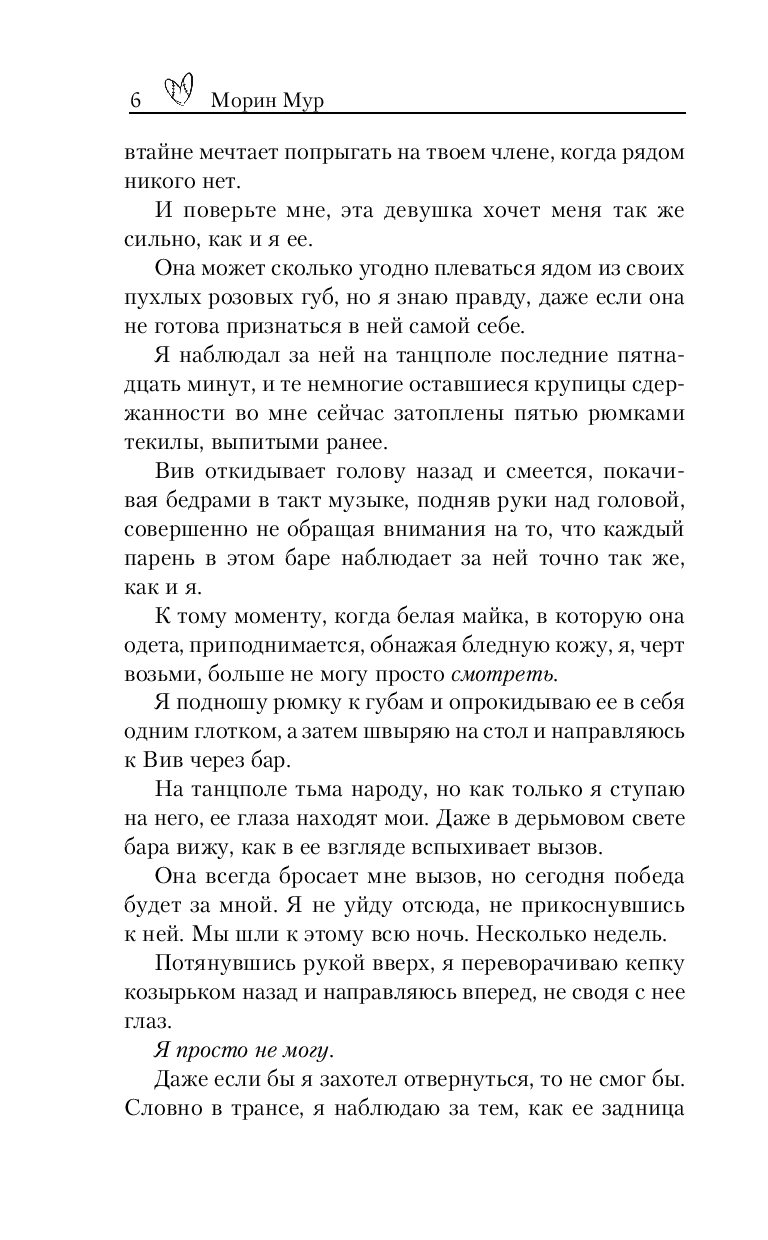 6 Морин Мур

втайне мечтает попрыгать на твоем члене, когда рядом никого нет.

И поверьте мне, эта девушка хочет меня так же сильно, как и я ее.

Она может сколько угодно плеваться ядом из своих пухлых розовых губ, но я знаю правду, даже если она не готова признаться в ней самой себе.

Я наблюдал за ней на танцполе последние пятнадцать минут, и те немногие оставшиеся крупицы сдержанности во мне сейчас затоплены пятью рюмками текилы, выпитыми ранее.

Вив откидывает голову назад и смеется, покачивая бедрами в такт музыке, подняв руки над головой, совершенно не обращая внимания на то, что каждый парень в этом баре наблюдает за ней точно так же, как и я.

К тому моменту, когда белая майка, в которую она одета, приподнимается, обнажая бледную кожу, я, черт возьми, больше не могу просто смотреть.

Я подношу рюмку к губам и опрокидываю ее в себя одним глотком, а затем швыряю на стол и направляюсь к Вив через бар.

На танцполе тьма народу, но как только я ступаю на него, ее глаза находят мои. Даже в дерьмовом свете бара вижу, как в ее взгляде вспыхивает вызов.

Она всегда бросает мне вызов, но сегодня победа будет за мной. Я не уйду отсюда, не прикоснувшись к ней. Мы шли к этому всю ночь. Несколько недель.

Потянувшись рукой вверх, я переворачиваю кепку козырьком назад и направляюсь вперед, не сводя с нее глаз.

Я просто не могу.

Даже если бы я захотел отвернуться, то не смог бы. Словно в трансе, я наблюдаю за тем, как ее задница